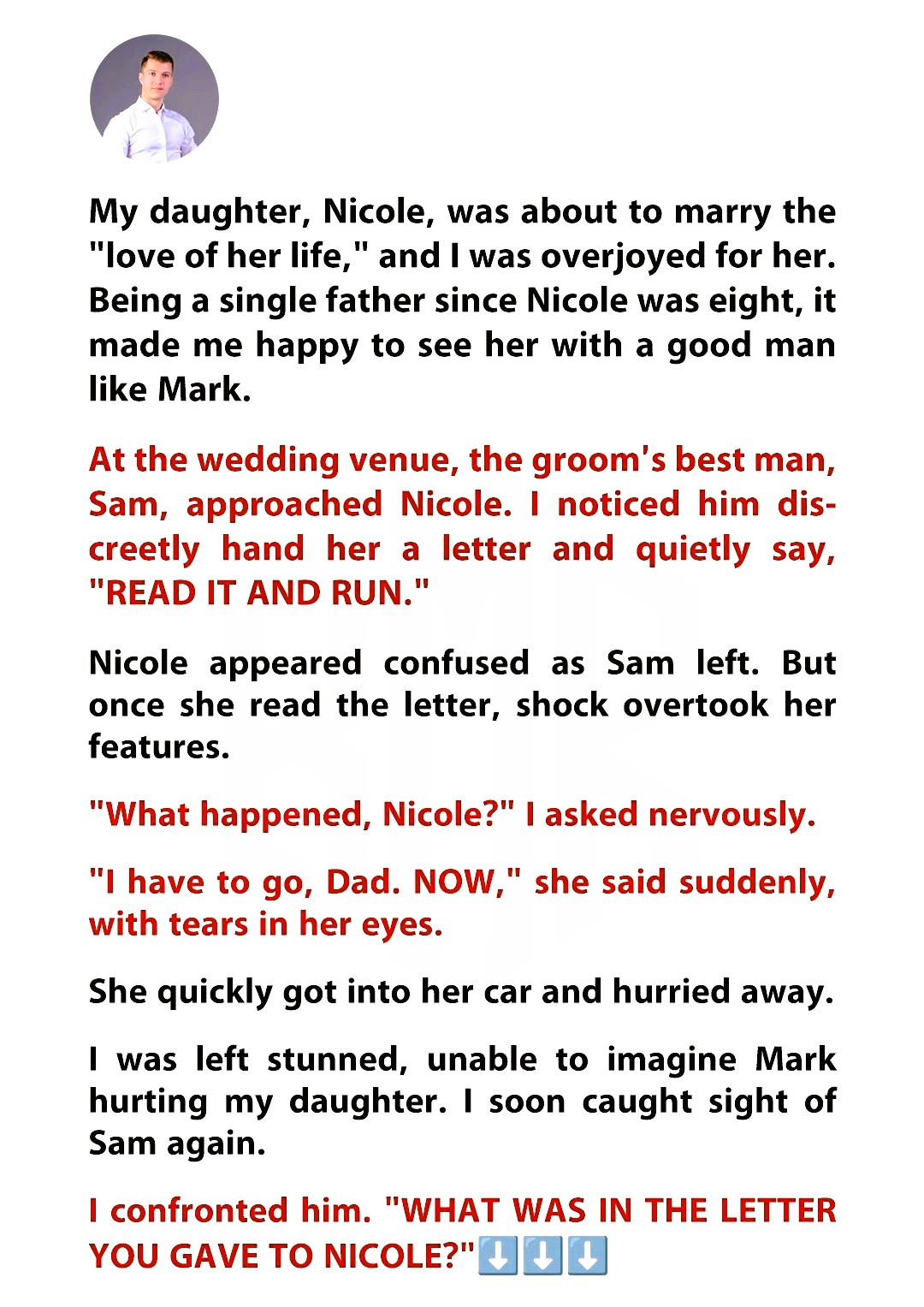 My daughter, Nicole, was about to marry the "love of her life," and I was overjoyed for her. Being a single father since Nicole was eight, it made me happy to see her with a good man like Mark.

At the wedding venue, the groom's best man, Sam, approached Nicole. I noticed him discreetly hand her a letter and quietly say, "READ IT AND RUN."

Nicole appeared confused as Sam left. But once she read the letter, shock overtook her features.

"What happened, Nicole?" I asked nervously.

"I have to go, Dad. NOW," she said suddenly, with tears in her eyes.

She quickly got into her car and hurried away.

I was left stunned, unable to imagine Mark hurting my daughter. I soon caught sight of Sam again.

I confronted him. "WHAT WAS IN THE LETTER YOU GAVE TO NICOLE?"⬇️⬇️⬇️